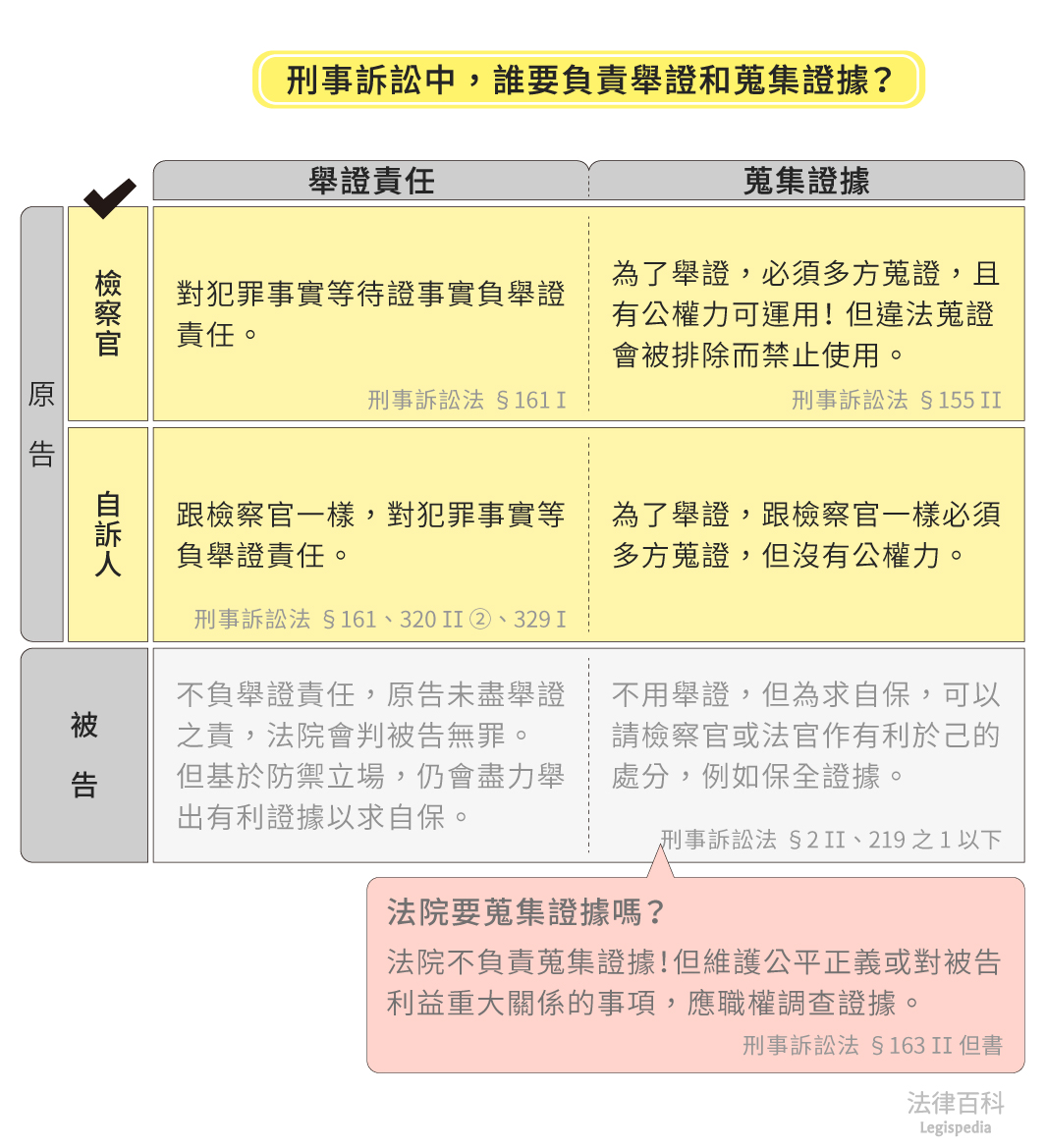 刑事訴訟中，誰要負責舉證和蒐集證據？

| | | 舉證責任 | 蒐集證據 |
|---|---|---|---|
| 原告 | 檢察官 | 對犯罪事實等待證事實負舉證責任。 刑事訴訟法 §161 I | 為了舉證，必須多方蒐證，且有公權力可運用！但違法蒐證會被排除而禁止使用。 刑事訴訟法 §155 II |
| 原告 | 自訴人 | 跟檢察官一樣，對犯罪事實等負舉證責任。 刑事訴訟法 §161、320 II ②、329 I | 為了舉證，跟檢察官一樣必須多方蒐證，但沒有公權力。 |
| 被告 | | 不負舉證責任，原告未盡舉證之責，法院會判被告無罪。但基於防禦立場，仍會盡力舉出有利證據以求自保。 | 不用舉證，但為求自保，可以請檢察官或法官作有利於己的處分，例如保全證據。 刑事訴訟法 §2 II、219 之 1 以下 |

法院要蒐集證據嗎？
法院不負責蒐集證據！但維護公平正義或對被告利益重大關係的事項，應職權調查證據。
刑事訴訟法 §163 II 但書

法律百科
Legispedia